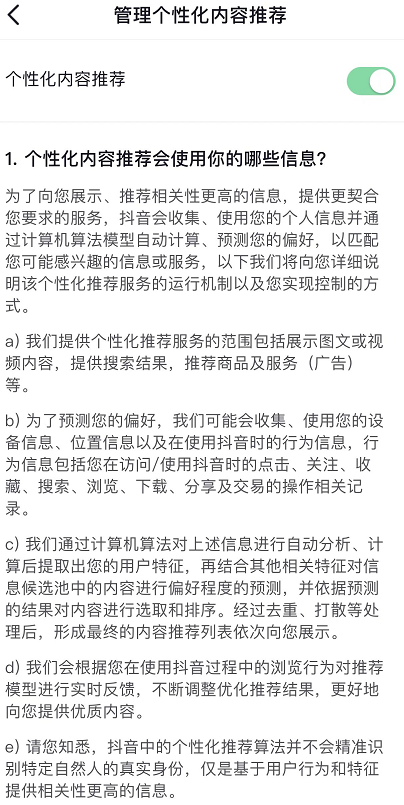 管理个性化内容推荐

个性化内容推荐

1. 个性化内容推荐会使用你的哪些信息？

为了向您展示、推荐相关性更高的信息，提供更契合您要求的服务，抖音会收集、使用您的个人信息并通过计算机算法模型自动计算、预测您的偏好，以匹配您可能感兴趣的信息或服务，以下我们将向您详细说明该个性化推荐服务的运行机制以及您实现控制的方式。

a) 我们提供个性化推荐服务的范围包括展示图文或视频内容，提供搜索结果，推荐商品及服务（广告）等。

b) 为了预测您的偏好，我们可能会收集、使用您的设备信息、位置信息以及在使用抖音时的行为信息，行为信息包括您在访问/使用抖音时的点击、关注、收藏、搜索、浏览、下载、分享及交易的操作相关记录。

c) 我们通过计算机算法对上述信息进行自动分析、计算后提取出您的用户特征，再结合其他相关特征对信息候选池中的内容进行偏好程度的预测，并依据预测的结果对内容进行选取和排序。经过去重、打散等处理后，形成最终的内容推荐列表依次向您展示。

d) 我们会根据您在使用抖音过程中的浏览行为对推荐模型进行实时反馈，不断调整优化推荐结果，更好地向您提供优质内容。

e) 请您知悉，抖音中的个性化推荐算法并不会精准识别特定自然人的真实身份，仅是基于用户行为和特征提供相关性更高的信息。